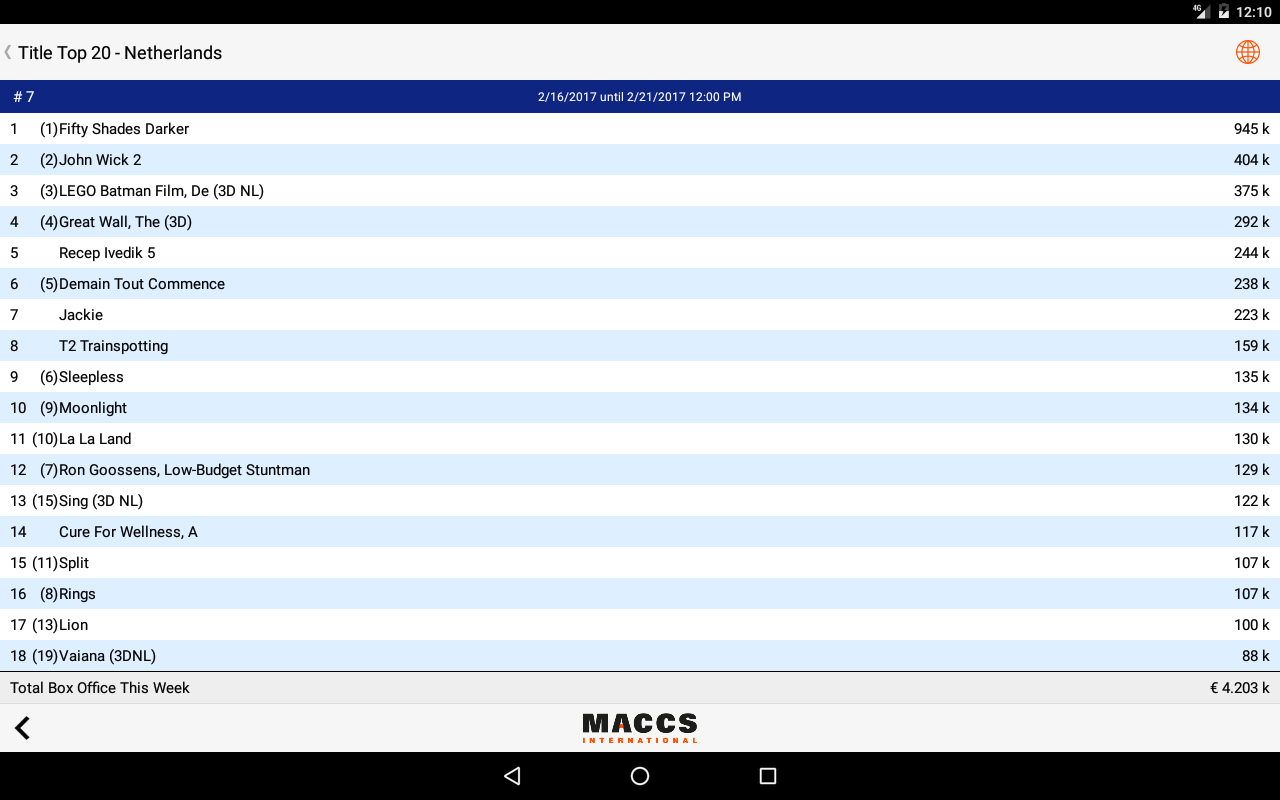 4G 12:10

Title Top 20 - Netherlands

| # 7 | 2/16/2017 until 2/21/2017 12:00 PM | |
|---|---|---|
| 1 | (1)Fifty Shades Darker | 945 k |
| 2 | (2)John Wick 2 | 404 k |
| 3 | (3)LEGO Batman Film, De (3D NL) | 375 k |
| 4 | (4)Great Wall, The (3D) | 292 k |
| 5 | Recep Ivedik 5 | 244 k |
| 6 | (5)Demain Tout Commence | 238 k |
| 7 | Jackie | 223 k |
| 8 | T2 Trainspotting | 159 k |
| 9 | (6)Sleepless | 135 k |
| 10 | (9)Moonlight | 134 k |
| 11 | (10)La La Land | 130 k |
| 12 | (7)Ron Goossens, Low-Budget Stuntman | 129 k |
| 13 | (15)Sing (3D NL) | 122 k |
| 14 | Cure For Wellness, A | 117 k |
| 15 | (11)Split | 107 k |
| 16 | (8)Rings | 107 k |
| 17 | (13)Lion | 100 k |
| 18 | (19)Vaiana (3DNL) | 88 k |

Total Box Office This Week € 4.203 k

MACCS INTERNATIONAL